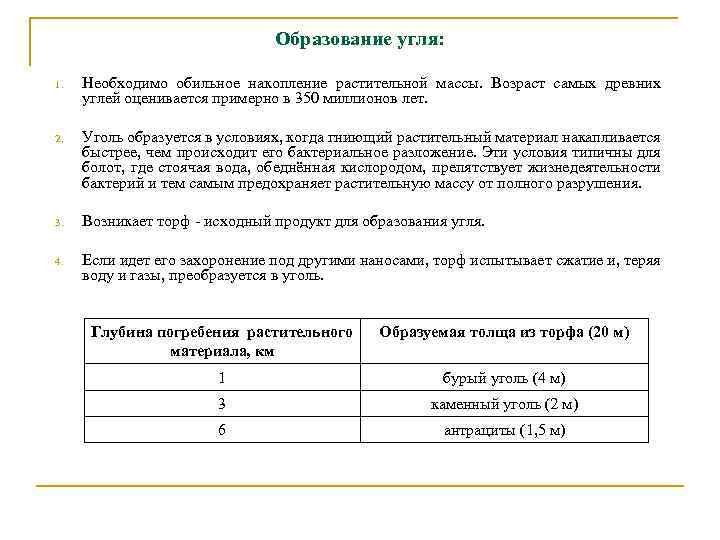 Образование угля:

1. Необходимо обильное накопление растительной массы. Возраст самых древних углей оценивается примерно в 350 миллионов лет.

2. Уголь образуется в условиях, когда гниющий растительный материал накапливается быстрее, чем происходит его бактериальное разложение. Эти условия типичны для болот, где стоячая вода, обеднённая кислородом, препятствует жизнедеятельности бактерий и тем самым предохраняет растительную массу от полного разрушения.

3. Возникает торф - исходный продукт для образования угля.

4. Если идет его захоронение под другими наносами, торф испытывает сжатие и, теряя воду и газы, преобразуется в уголь.

| Глубина погребения растительного материала, км | Образуемая толща из торфа (20 м) |
|---|---|
| 1 | бурый уголь (4 м) |
| 3 | каменный уголь (2 м) |
| 6 | антрациты (1,5 м) |